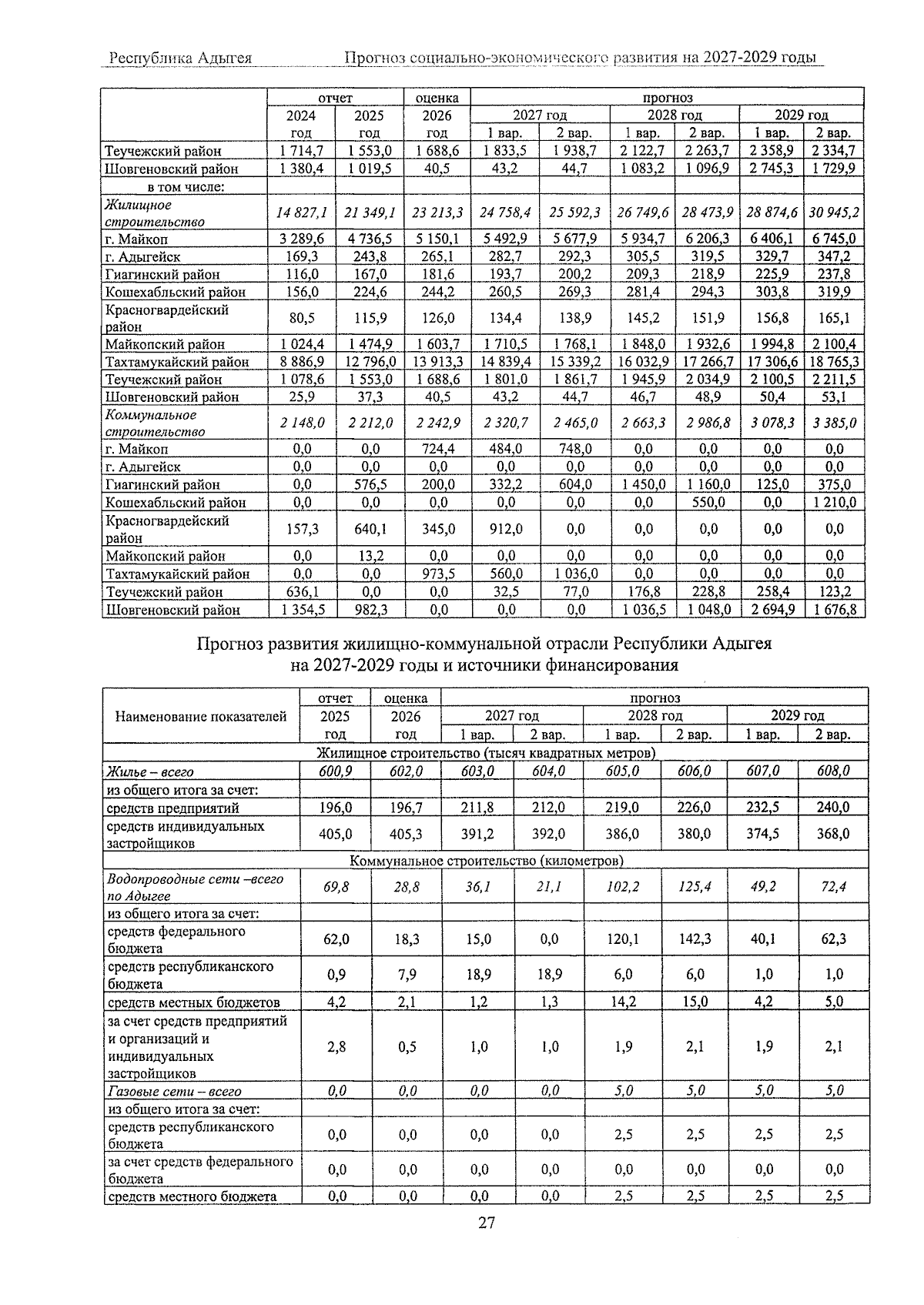 Республика Адыгея Прогноз социально-экономического развития на 2027-2029 годы

| | отчет | | оценка | прогноз | | | | | |
|---|---|---|---|---|---|---|---|---|---|
| | 2024 год | 2025 год | 2026 год | 2027 год | | 2028 год | | 2029 год | |
| | | | | 1 вар. | 2 вар. | 1 вар. | 2 вар. | 1 вар. | 2 вар. |
| Теучежский район | 1 714,7 | 1 553,0 | 1 688,6 | 1 833,5 | 1 938,7 | 2 122,7 | 2 263,7 | 2 358,9 | 2 334,7 |
| Шовгеновский район | 1 380,4 | 1 019,5 | 40,5 | 43,2 | 44,7 | 1 083,2 | 1 096,9 | 2 745,3 | 1 729,9 |
| в том числе: | | | | | | | | | |
| Жилищное строительство | 14 827,1 | 21 349,1 | 23 213,3 | 24 758,4 | 25 592,3 | 26 749,6 | 28 473,9 | 28 874,6 | 30 945,2 |
| г. Майкоп | 3 289,6 | 4 736,5 | 5 150,1 | 5 492,9 | 5 677,9 | 5 934,7 | 6 206,3 | 6 406,1 | 6 745,0 |
| г. Адыгейск | 169,3 | 243,8 | 265,1 | 282,7 | 292,3 | 305,5 | 319,5 | 329,7 | 347,2 |
| Гиагинский район | 116,0 | 167,0 | 181,6 | 193,7 | 200,2 | 209,3 | 218,9 | 225,9 | 237,8 |
| Кошехабльский район | 156,0 | 224,6 | 244,2 | 260,5 | 269,3 | 281,4 | 294,3 | 303,8 | 319,9 |
| Красногвардейский район | 80,5 | 115,9 | 126,0 | 134,4 | 138,9 | 145,2 | 151,9 | 156,8 | 165,1 |
| Майкопский район | 1 024,4 | 1 474,9 | 1 603,7 | 1 710,5 | 1 768,1 | 1 848,0 | 1 932,6 | 1 994,8 | 2 100,4 |
| Тахтамукайский район | 8 886,9 | 12 796,0 | 13 913,3 | 14 839,4 | 15 339,2 | 16 032,9 | 17 266,7 | 17 306,6 | 18 765,3 |
| Теучежский район | 1 078,6 | 1 553,0 | 1 688,6 | 1 801,0 | 1 861,7 | 1 945,9 | 2 034,9 | 2 100,5 | 2 211,5 |
| Шовгеновский район | 25,9 | 37,3 | 40,5 | 43,2 | 44,7 | 46,7 | 48,9 | 50,4 | 53,1 |
| Коммунальное строительство | 2 148,0 | 2 212,0 | 2 242,9 | 2 320,7 | 2 465,0 | 2 663,3 | 2 986,8 | 3 078,3 | 3 385,0 |
| г. Майкоп | 0,0 | 0,0 | 724,4 | 484,0 | 748,0 | 0,0 | 0,0 | 0,0 | 0,0 |
| г. Адыгейск | 0,0 | 0,0 | 0,0 | 0,0 | 0,0 | 0,0 | 0,0 | 0,0 | 0,0 |
| Гиагинский район | 0,0 | 576,5 | 200,0 | 332,2 | 604,0 | 1 450,0 | 1 160,0 | 125,0 | 375,0 |
| Кошехабльский район | 0,0 | 0,0 | 0,0 | 0,0 | 0,0 | 0,0 | 550,0 | 0,0 | 1 210,0 |
| Красногвардейский район | 157,3 | 640,1 | 345,0 | 912,0 | 0,0 | 0,0 | 0,0 | 0,0 | 0,0 |
| Майкопский район | 0,0 | 13,2 | 0,0 | 0,0 | 0,0 | 0,0 | 0,0 | 0,0 | 0,0 |
| Тахтамукайский район | 0,0 | 0,0 | 973,5 | 560,0 | 1 036,0 | 0,0 | 0,0 | 0,0 | 0,0 |
| Теучежский район | 636,1 | 0,0 | 0,0 | 32,5 | 77,0 | 176,8 | 228,8 | 258,4 | 123,2 |
| Шовгеновский район | 1 354,5 | 982,3 | 0,0 | 0,0 | 0,0 | 1 036,5 | 1 048,0 | 2 694,9 | 1 676,8 |

Прогноз развития жилищно-коммунальной отрасли Республики Адыгея
на 2027-2029 годы и источники финансирования

| Наименование показателей | отчет | оценка | прогноз | | | | | |
|---|---|---|---|---|---|---|---|---|
| | 2025 год | 2026 год | 2027 год | | 2028 год | | 2029 год | |
| | | | 1 вар. | 2 вар. | 1 вар. | 2 вар. | 1 вар. | 2 вар. |
| Жилищное строительство (тысяч квадратных метров) | | | | | | | | |
| Жилье – всего | 600,9 | 602,0 | 603,0 | 604,0 | 605,0 | 606,0 | 607,0 | 608,0 |
| из общего итога за счет: | | | | | | | | |
| средств предприятий | 196,0 | 196,7 | 211,8 | 212,0 | 219,0 | 226,0 | 232,5 | 240,0 |
| средств индивидуальных застройщиков | 405,0 | 405,3 | 391,2 | 392,0 | 386,0 | 380,0 | 374,5 | 368,0 |
| Коммунальное строительство (километров) | | | | | | | | |
| Водопроводные сети –всего по Адыгее | 69,8 | 28,8 | 36,1 | 21,1 | 102,2 | 125,4 | 49,2 | 72,4 |
| из общего итога за счет: | | | | | | | | |
| средств федерального бюджета | 62,0 | 18,3 | 15,0 | 0,0 | 120,1 | 142,3 | 40,1 | 62,3 |
| средств республиканского бюджета | 0,9 | 7,9 | 18,9 | 18,9 | 6,0 | 6,0 | 1,0 | 1,0 |
| средств местных бюджетов | 4,2 | 2,1 | 1,2 | 1,3 | 14,2 | 15,0 | 4,2 | 5,0 |
| за счет средств предприятий и организаций и индивидуальных застройщиков | 2,8 | 0,5 | 1,0 | 1,0 | 1,9 | 2,1 | 1,9 | 2,1 |
| Газовые сети – всего | 0,0 | 0,0 | 0,0 | 0,0 | 5,0 | 5,0 | 5,0 | 5,0 |
| из общего итога за счет: | | | | | | | | |
| средств республиканского бюджета | 0,0 | 0,0 | 0,0 | 0,0 | 2,5 | 2,5 | 2,5 | 2,5 |
| за счет средств федерального бюджета | 0,0 | 0,0 | 0,0 | 0,0 | 0,0 | 0,0 | 0,0 | 0,0 |
| средств местного бюджета | 0,0 | 0,0 | 0,0 | 0,0 | 2,5 | 2,5 | 2,5 | 2,5 |

27